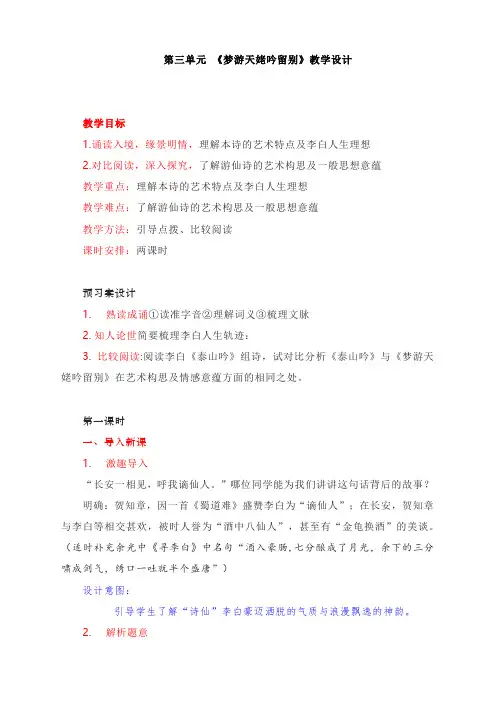 第三单元 《梦游天姥吟留别》教学设计

教学目标

1.诵读入境，缘景明情，理解本诗的艺术特点及李白人生理想

2.对比阅读，深入探究，了解游仙诗的艺术构思及一般思想意蕴

教学重点：理解本诗的艺术特点及李白人生理想

教学难点：了解游仙诗的艺术构思及一般思想意蕴

教学方法：引导点拨、比较阅读

课时安排：两课时

预习案设计

1. 熟读成诵①读准字音②理解词义③梳理文脉

2. 知人论世简要梳理李白人生轨迹：

3. 比较阅读:阅读李白《泰山吟》组诗，试对比分析《泰山吟》与《梦游天姥吟留别》在艺术构思及情感意蕴方面的相同之处。

第一课时

一、导入新课

1. 激趣导入

“长安一相见，呼我谪仙人。”哪位同学能为我们讲讲这句话背后的故事？

明确：贺知章，因一首《蜀道难》盛赞李白为“谪仙人”；在长安，贺知章与李白等相交甚欢，被时人誉为“酒中八仙人”，甚至有“金龟换酒”的美谈。（适时补充余光中《寻李白》中名句“酒入豪肠，七分酿成了月光，余下的三分啸成剑气，绣口一吐就半个盛唐”）

设计意图：

引导学生了解“诗仙”李白豪迈洒脱的气质与浪漫飘逸的神韵。

2. 解析题意